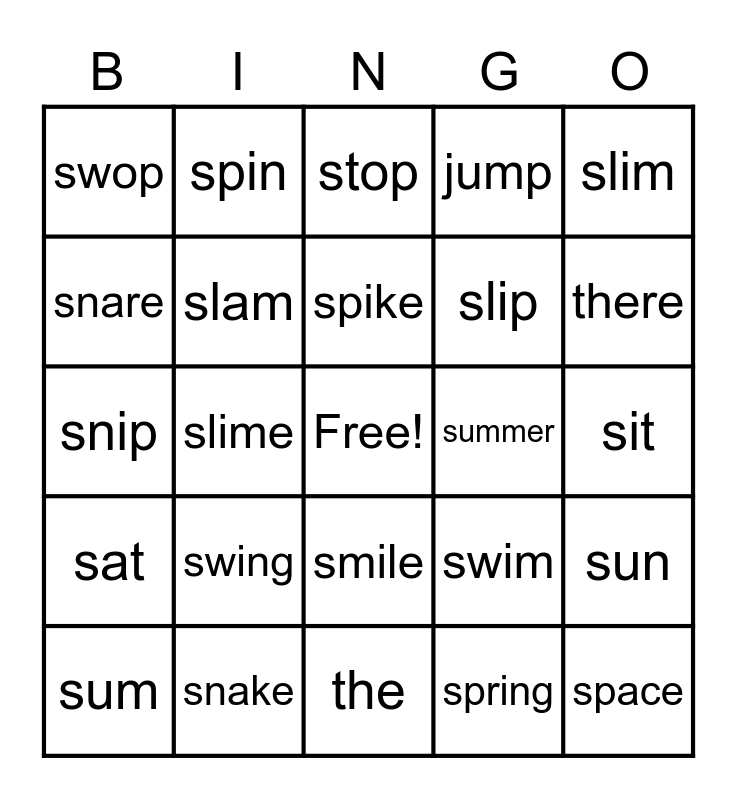 | B | I | N | G | O |
|---|---|---|---|---|
| swop | spin | stop | jump | slim |
| snare | slam | spike | slip | there |
| snip | slime | Free! | summer | sit |
| sat | swing | smile | swim | sun |
| sum | snake | the | spring | space |